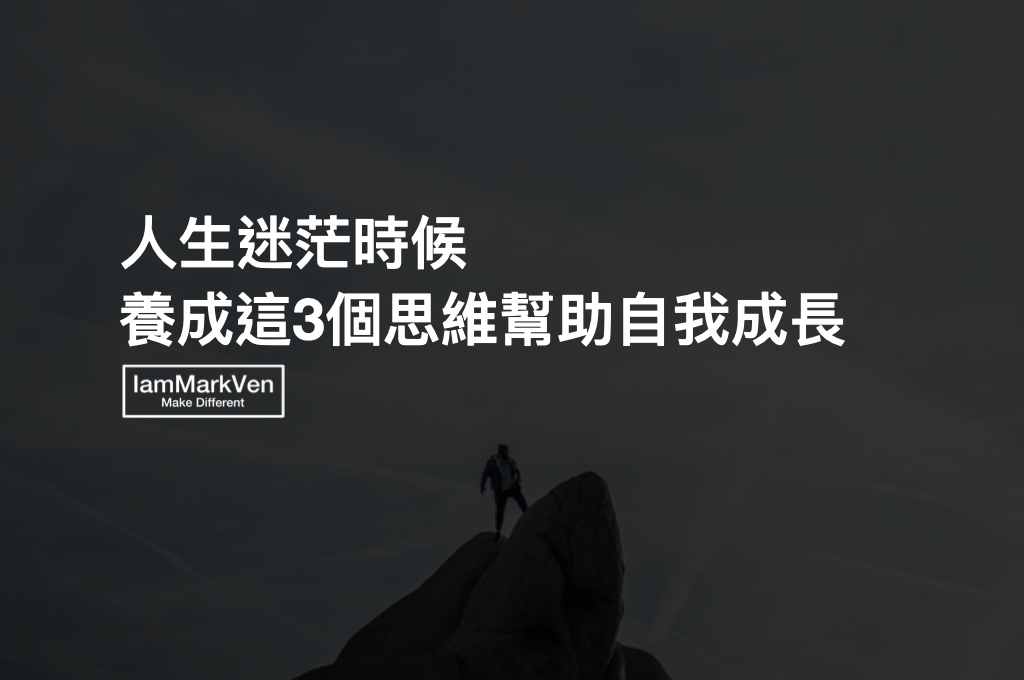 人生迷茫時候
養成這3個思維幫助自我成長

IamMarkVen
Make Different